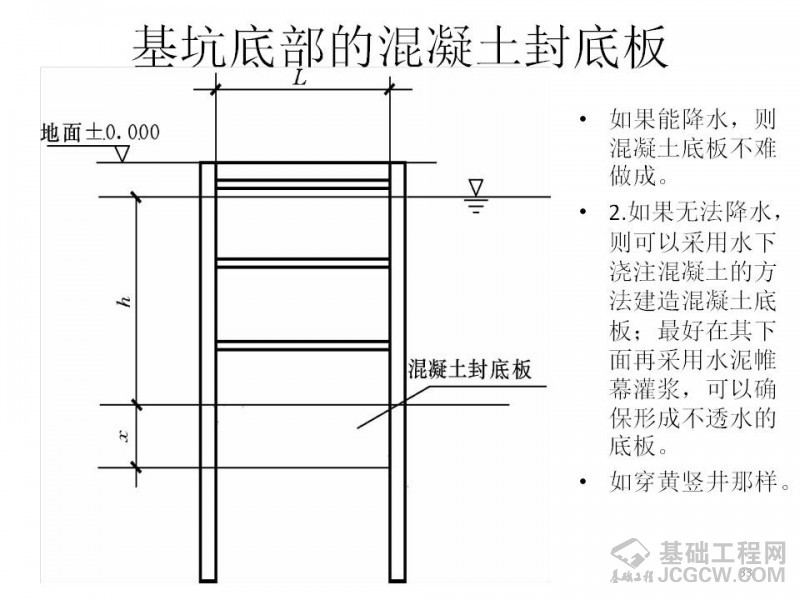 基坑底部的混凝土封底板

L

地面±0.000

h

x

混凝土封底板

• 如果能降水，则混凝土底板不难做成。

• 2.如果无法降水，则可以采用水下浇注混凝土的方法建造混凝土底板；最好在其下面再采用水泥帷幕灌浆，可以确保形成不透水的底板。

• 如穿黄竖井那样。

基础工程网
JCGCW.COM